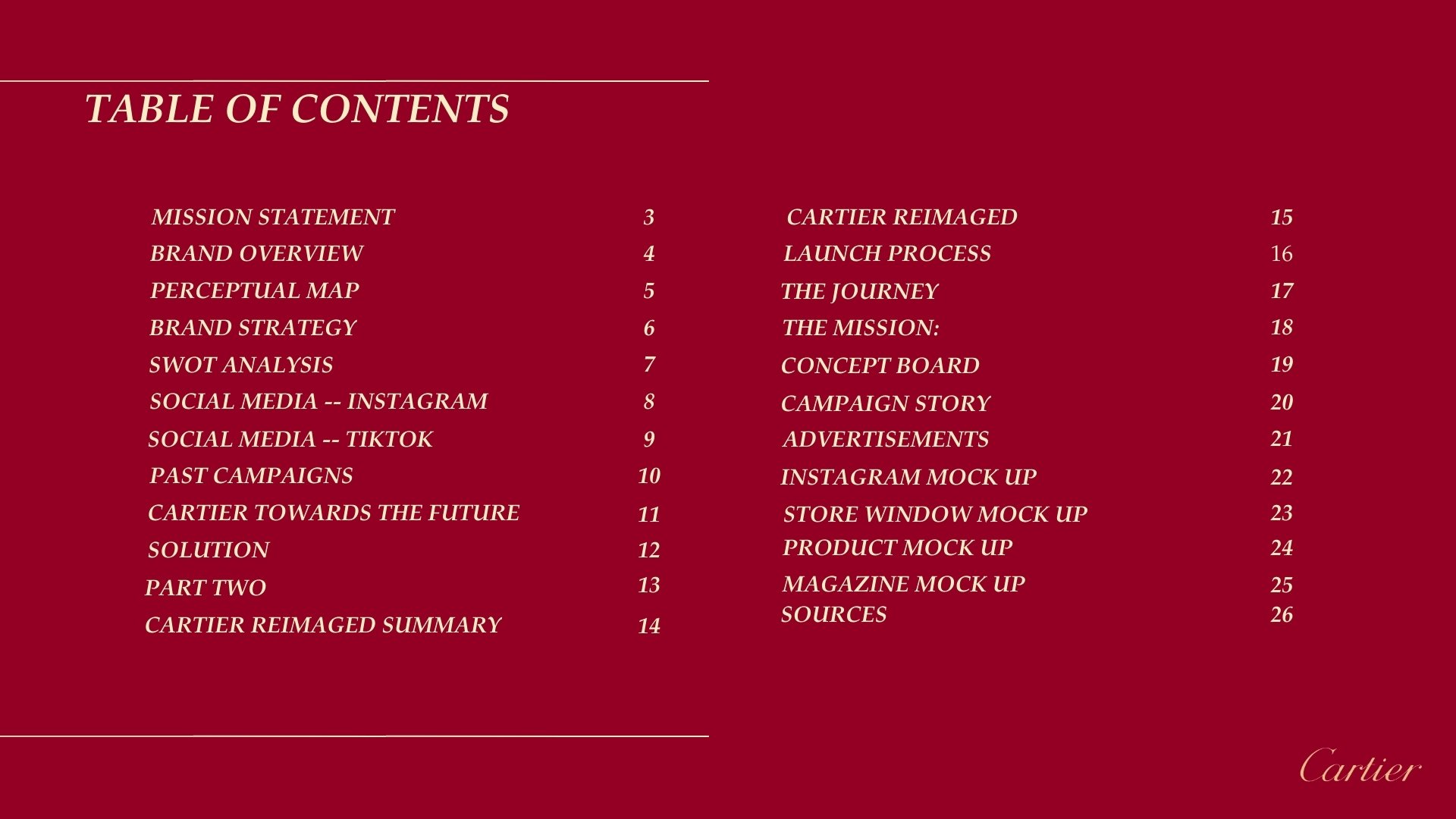 TABLE OF CONTENTS

MISSION STATEMENT 3
BRAND OVERVIEW 4
PERCEPTUAL MAP 5
BRAND STRATEGY 6
SWOT ANALYSIS 7
SOCIAL MEDIA -- INSTAGRAM 8
SOCIAL MEDIA -- TIKTOK 9
PAST CAMPAIGNS 10
CARTIER TOWARDS THE FUTURE 11
SOLUTION 12
PART TWO 13
CARTIER REIMAGED SUMMARY 14

CARTIER REIMAGED 15
LAUNCH PROCESS 16
THE JOURNEY 17
THE MISSION: 18
CONCEPT BOARD 19
CAMPAIGN STORY 20
ADVERTISEMENTS 21
INSTAGRAM MOCK UP 22
STORE WINDOW MOCK UP 23
PRODUCT MOCK UP 24
MAGAZINE MOCK UP 25
SOURCES 26

Cartier